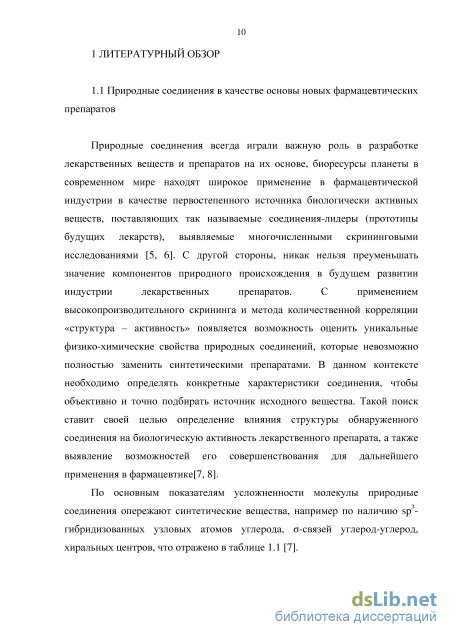 10

1 ЛИТЕРАТУРНЫЙ ОБЗОР

1.1 Природные соединения в качестве основы новых фармацевтических препаратов

Природные соединения всегда играли важную роль в разработке лекарственных веществ и препаратов на их основе, биоресурсы планеты в современном мире находят широкое применение в фармацевтической индустрии в качестве первостепенного источника биологически активных веществ, поставляющих так называемые соединения-лидеры (прототипы будущих лекарств), выявляемые многочисленными скрининговыми исследованиями [5, 6]. С другой стороны, никак нельзя преуменьшать значение компонентов природного происхождения в будущем развитии индустрии лекарственных препаратов. С применением высокопроизводительного скрининга и метода количественной корреляции «структура – активность» появляется возможность оценить уникальные физико-химические свойства природных соединений, которые невозможно полностью заменить синтетическими препаратами. В данном контексте необходимо определять конкретные характеристики соединения, чтобы объективно и точно подбирать источник исходного вещества. Такой поиск ставит своей целью определение влияния структуры обнаруженного соединения на биологическую активность лекарственного препарата, а также выявление возможностей его совершенствования для дальнейшего применения в фармацевтике[7, 8].

По основным показателям усложненности молекулы природные соединения опережают синтетические вещества, например по наличию $sp^3$-гибридизованных узловых атомов углерода, σ-связей углерод-углерод, хиральных центров, что отражено в таблице 1.1 [7].

dsLib.net
библиотека диссертаций